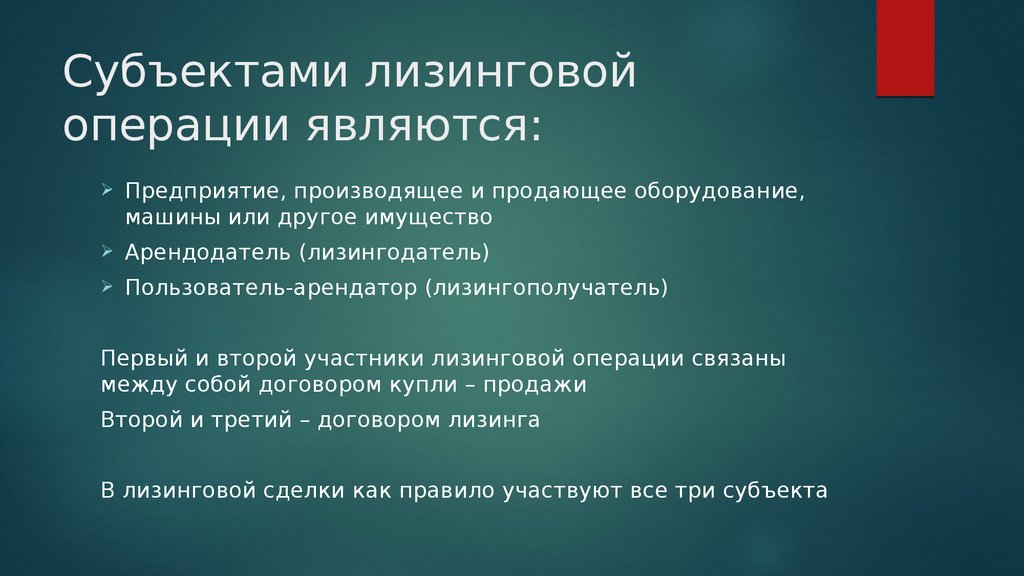 Субъектами лизинговой операции являются:

➢ Предприятие, производящее и продающее оборудование, машины или другое имущество
➢ Арендодатель (лизингодатель)
➢ Пользователь-арендатор (лизингополучатель)

Первый и второй участники лизинговой операции связаны между собой договором купли – продажи

Второй и третий – договором лизинга

В лизинговой сделки как правило участвуют все три субъекта